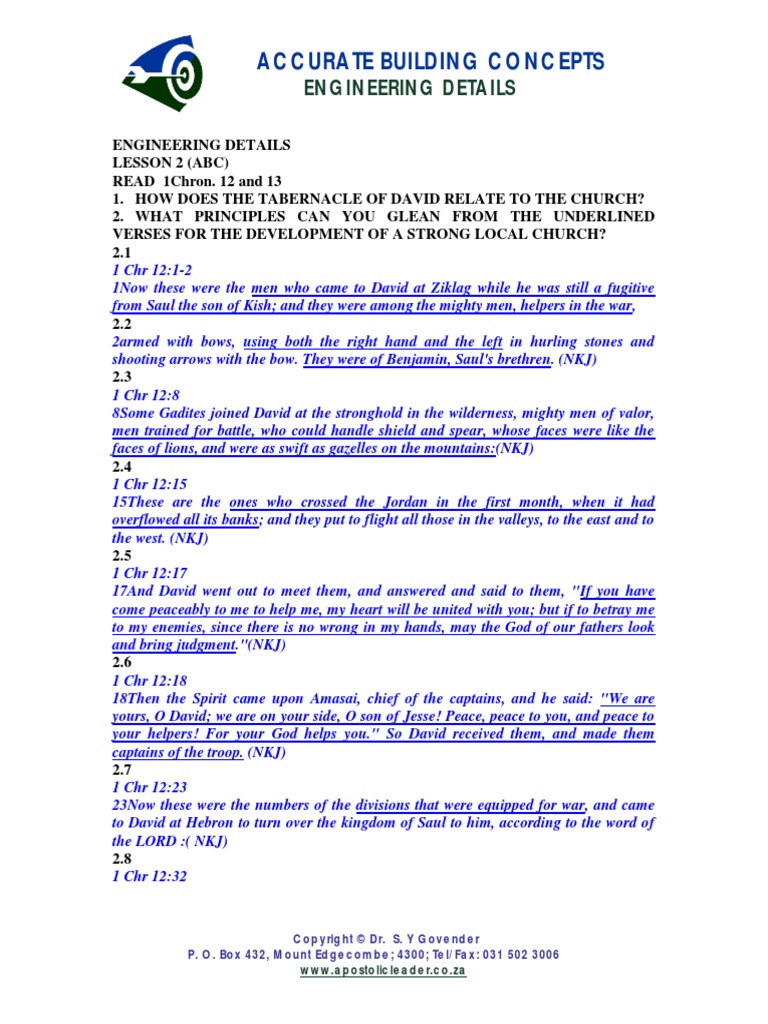 ACCURATE BUILDING CONCEPTS
ENGINEERING DETAILS

ENGINEERING DETAILS
LESSON 2 (ABC)
READ 1Chron. 12 and 13
1. HOW DOES THE TABERNACLE OF DAVID RELATE TO THE CHURCH?
2. WHAT PRINCIPLES CAN YOU GLEAN FROM THE UNDERLINED VERSES FOR THE DEVELOPMENT OF A STRONG LOCAL CHURCH?
2.1
1 Chr 12:1-2
1Now these were the men who came to David at Ziklag while he was still a fugitive from Saul the son of Kish; and they were among the mighty men, helpers in the war,
2.2
2armed with bows, using both the right hand and the left in hurling stones and shooting arrows with the bow. They were of Benjamin, Saul's brethren. (NKJ)
2.3
1 Chr 12:8
8Some Gadites joined David at the stronghold in the wilderness, mighty men of valor, men trained for battle, who could handle shield and spear, whose faces were like the faces of lions, and were as swift as gazelles on the mountains:(NKJ)
2.4
1 Chr 12:15
15These are the ones who crossed the Jordan in the first month, when it had overflowed all its banks; and they put to flight all those in the valleys, to the east and to the west. (NKJ)
2.5
1 Chr 12:17
17And David went out to meet them, and answered and said to them, "If you have come peaceably to me to help me, my heart will be united with you; but if to betray me to my enemies, since there is no wrong in my hands, may the God of our fathers look and bring judgment."(NKJ)
2.6
1 Chr 12:18
18Then the Spirit came upon Amasai, chief of the captains, and he said: "We are yours, O David; we are on your side, O son of Jesse! Peace, peace to you, and peace to your helpers! For your God helps you." So David received them, and made them captains of the troop. (NKJ)
2.7
1 Chr 12:23
23Now these were the numbers of the divisions that were equipped for war, and came to David at Hebron to turn over the kingdom of Saul to him, according to the word of the LORD :( NKJ)
2.8
1 Chr 12:32

Copyright © Dr. S. Y Govender
P. O. Box 432, Mount Edgecombe; 4300; Tel/Fax: 031 502 3006
www.apostolicleader.co.za